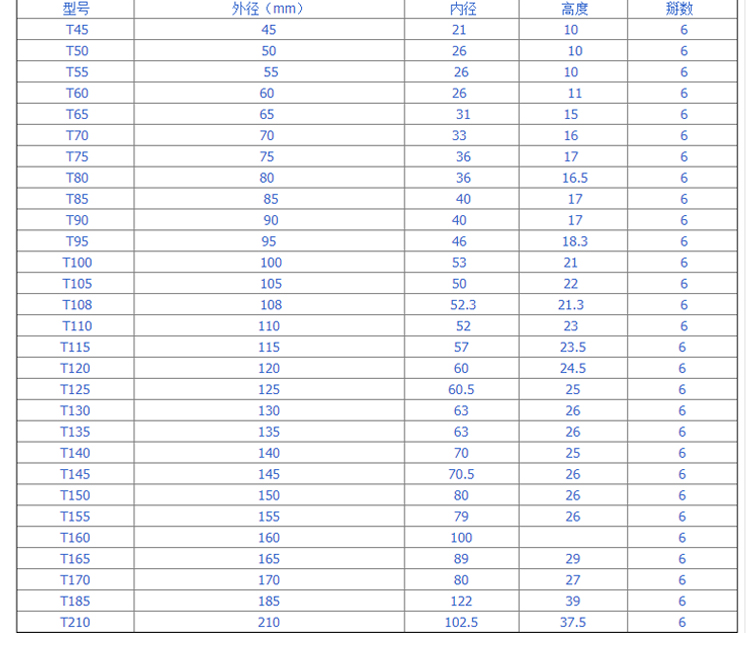 | 型号 | 外径（mm） | 内径 | 高度 | 瓣数 |
|---|---|---|---|---|
| T45 | 45 | 21 | 10 | 6 |
| T50 | 50 | 26 | 10 | 6 |
| T55 | 55 | 26 | 10 | 6 |
| T60 | 60 | 26 | 11 | 6 |
| T65 | 65 | 31 | 15 | 6 |
| T70 | 70 | 33 | 16 | 6 |
| T75 | 75 | 36 | 17 | 6 |
| T80 | 80 | 36 | 16.5 | 6 |
| T85 | 85 | 40 | 17 | 6 |
| T90 | 90 | 40 | 17 | 6 |
| T95 | 95 | 46 | 18.3 | 6 |
| T100 | 100 | 53 | 21 | 6 |
| T105 | 105 | 50 | 22 | 6 |
| T108 | 108 | 52.3 | 21.3 | 6 |
| T110 | 110 | 52 | 23 | 6 |
| T115 | 115 | 57 | 23.5 | 6 |
| T120 | 120 | 60 | 24.5 | 6 |
| T125 | 125 | 60.5 | 25 | 6 |
| T130 | 130 | 63 | 26 | 6 |
| T135 | 135 | 63 | 26 | 6 |
| T140 | 140 | 70 | 25 | 6 |
| T145 | 145 | 70.5 | 26 | 6 |
| T150 | 150 | 80 | 26 | 6 |
| T155 | 155 | 79 | 26 | 6 |
| T160 | 160 | 100 | | 6 |
| T165 | 165 | 89 | 29 | 6 |
| T170 | 170 | 80 | 27 | 6 |
| T185 | 185 | 122 | 39 | 6 |
| T210 | 210 | 102.5 | 37.5 | 6 |